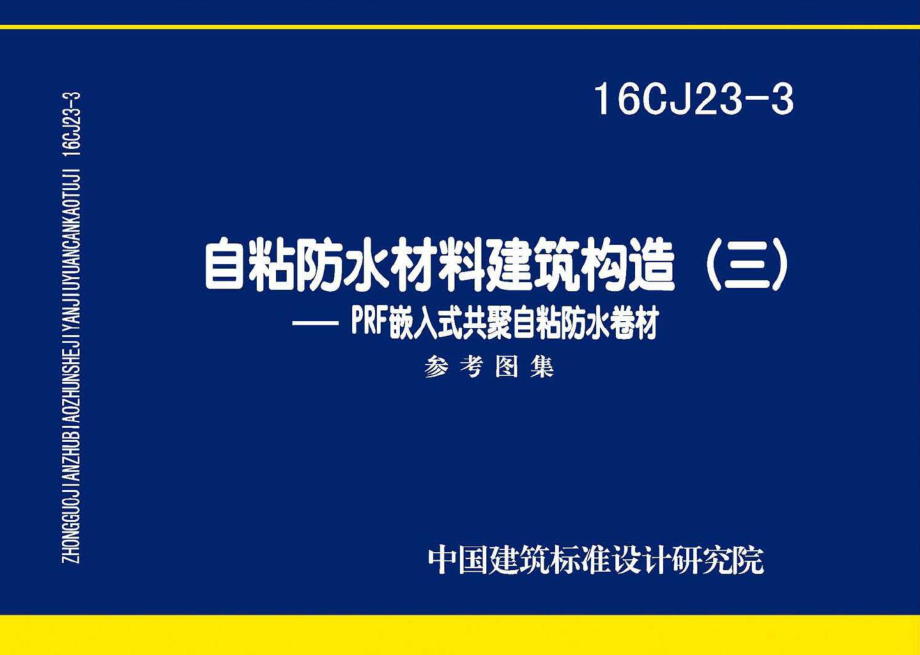 ZHONGGUOJIANZHUBIAOZHUNSHEJIYANJIUYUANCANKAOTUJI 16CJ23-3

16CJ23-3

自粘防水材料建筑构造（三）

—— PRF嵌入式共聚自粘防水卷材

参考图集

中国建筑标准设计研究院